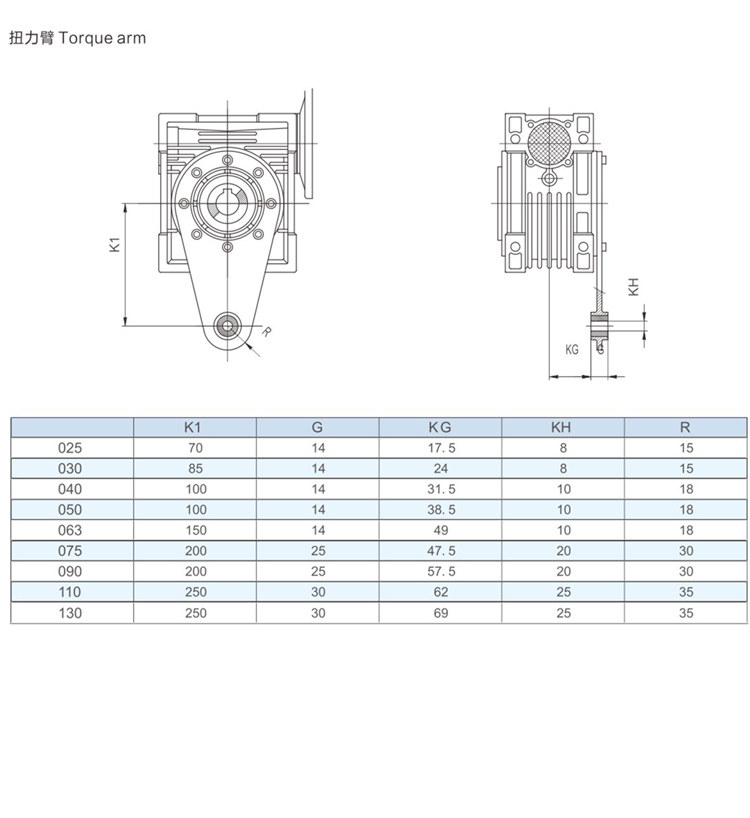 扭力臂 Torque arm

K1

R

KH

KG

G

|  | K1 | G | KG | KH | R |
|---|---|---|---|---|---|
| 025 | 70 | 14 | 17.5 | 8 | 15 |
| 030 | 85 | 14 | 24 | 8 | 15 |
| 040 | 100 | 14 | 31.5 | 10 | 18 |
| 050 | 100 | 14 | 38.5 | 10 | 18 |
| 063 | 150 | 14 | 49 | 10 | 18 |
| 075 | 200 | 25 | 47.5 | 20 | 30 |
| 090 | 200 | 25 | 57.5 | 20 | 30 |
| 110 | 250 | 30 | 62 | 25 | 35 |
| 130 | 250 | 30 | 69 | 25 | 35 |